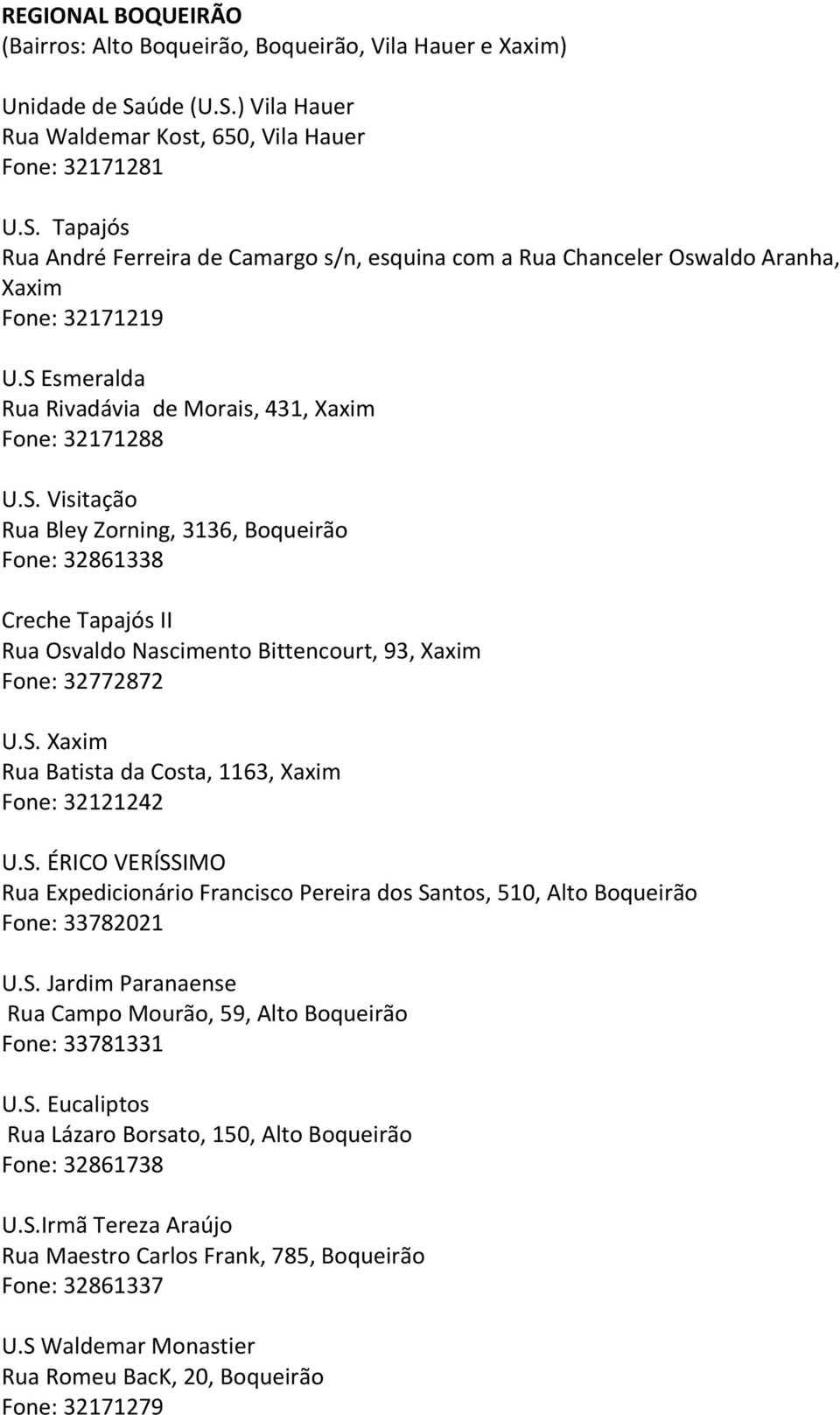 REGIONAL BOQUEIRÃO
(Bairros: Alto Boqueirão, Boqueirão, Vila Hauer e Xaxim)

Unidade de Saúde (U.S.) Vila Hauer
Rua Waldemar Kost, 650, Vila Hauer
Fone: 32171281

U.S. Tapajós
Rua André Ferreira de Camargo s/n, esquina com a Rua Chanceler Oswaldo Aranha, Xaxim
Fone: 32171219

U.S Esmeralda
Rua Rivadávia de Morais, 431, Xaxim
Fone: 32171288

U.S. Visitação
Rua Bley Zorning, 3136, Boqueirão
Fone: 32861338

Creche Tapajós II
Rua Osvaldo Nascimento Bittencourt, 93, Xaxim
Fone: 32772872

U.S. Xaxim
Rua Batista da Costa, 1163, Xaxim
Fone: 32121242

U.S. ÉRICO VERÍSSIMO
Rua Expedicionário Francisco Pereira dos Santos, 510, Alto Boqueirão
Fone: 33782021

U.S. Jardim Paranaense
Rua Campo Mourão, 59, Alto Boqueirão
Fone: 33781331

U.S. Eucaliptos
Rua Lázaro Borsato, 150, Alto Boqueirão
Fone: 32861738

U.S.Irmã Tereza Araújo
Rua Maestro Carlos Frank, 785, Boqueirão
Fone: 32861337

U.S Waldemar Monastier
Rua Romeu BacK, 20, Boqueirão
Fone: 32171279